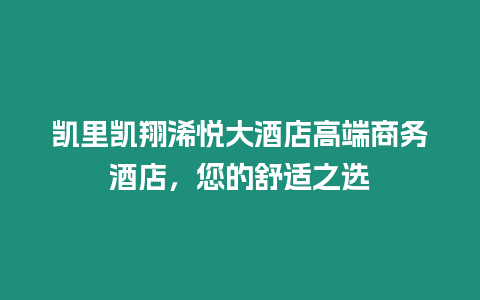 凯里凯翔浠悦大酒店高端商务酒店，您的舒适之选